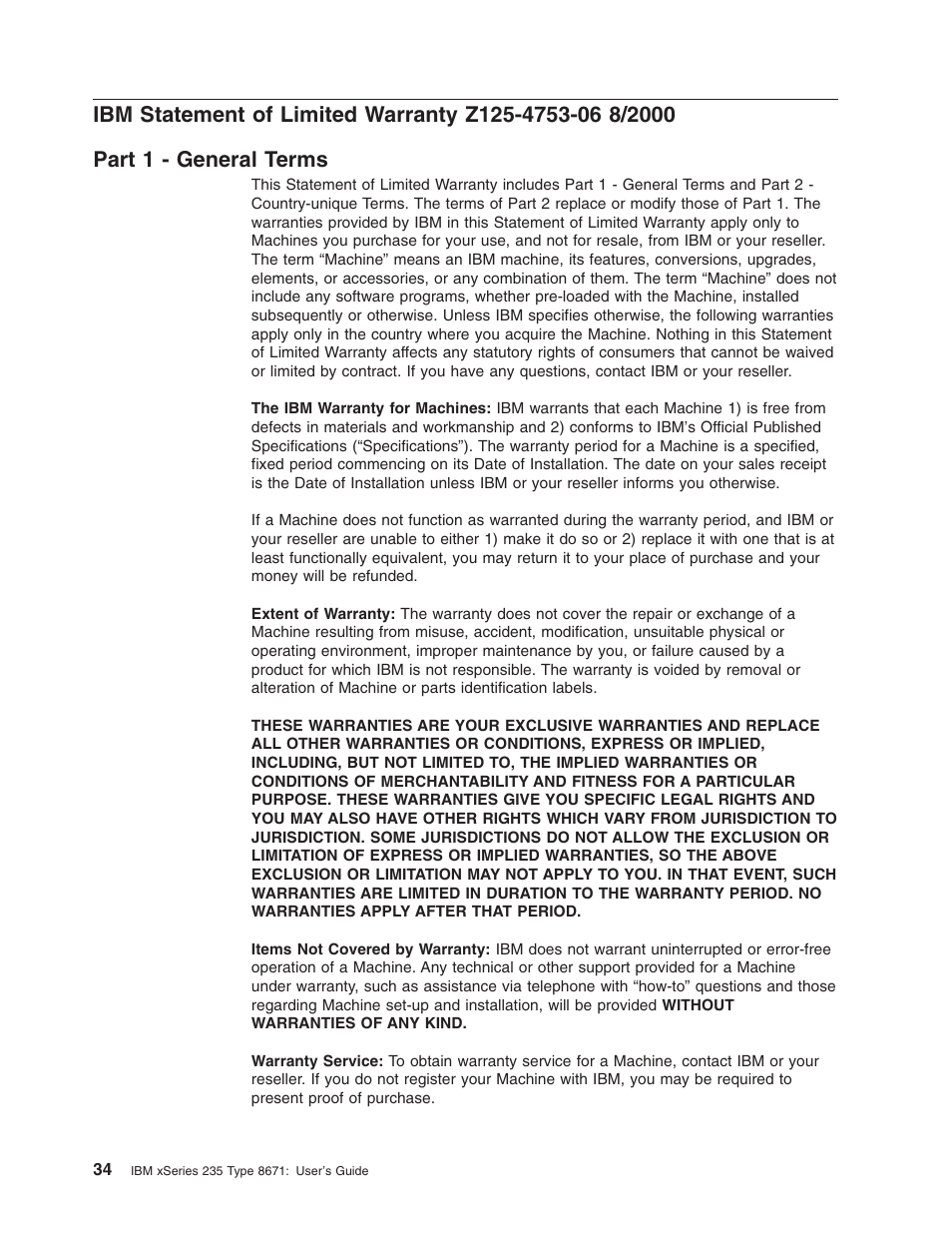 IBM Statement of Limited Warranty Z125-4753-06 8/2000

Part 1 - General Terms

This Statement of Limited Warranty includes Part 1 - General Terms and Part 2 - Country-unique Terms. The terms of Part 2 replace or modify those of Part 1. The warranties provided by IBM in this Statement of Limited Warranty apply only to Machines you purchase for your use, and not for resale, from IBM or your reseller. The term “Machine” means an IBM machine, its features, conversions, upgrades, elements, or accessories, or any combination of them. The term “Machine” does not include any software programs, whether pre-loaded with the Machine, installed subsequently or otherwise. Unless IBM specifies otherwise, the following warranties apply only in the country where you acquire the Machine. Nothing in this Statement of Limited Warranty affects any statutory rights of consumers that cannot be waived or limited by contract. If you have any questions, contact IBM or your reseller.

The IBM Warranty for Machines: IBM warrants that each Machine 1) is free from defects in materials and workmanship and 2) conforms to IBM’s Official Published Specifications (“Specifications”). The warranty period for a Machine is a specified, fixed period commencing on its Date of Installation. The date on your sales receipt is the Date of Installation unless IBM or your reseller informs you otherwise.

If a Machine does not function as warranted during the warranty period, and IBM or your reseller are unable to either 1) make it do so or 2) replace it with one that is at least functionally equivalent, you may return it to your place of purchase and your money will be refunded.

Extent of Warranty: The warranty does not cover the repair or exchange of a Machine resulting from misuse, accident, modification, unsuitable physical or operating environment, improper maintenance by you, or failure caused by a product for which IBM is not responsible. The warranty is voided by removal or alteration of Machine or parts identification labels.

THESE WARRANTIES ARE YOUR EXCLUSIVE WARRANTIES AND REPLACE ALL OTHER WARRANTIES OR CONDITIONS, EXPRESS OR IMPLIED, INCLUDING, BUT NOT LIMITED TO, THE IMPLIED WARRANTIES OR CONDITIONS OF MERCHANTABILITY AND FITNESS FOR A PARTICULAR PURPOSE. THESE WARRANTIES GIVE YOU SPECIFIC LEGAL RIGHTS AND YOU MAY ALSO HAVE OTHER RIGHTS WHICH VARY FROM JURISDICTION TO JURISDICTION. SOME JURISDICTIONS DO NOT ALLOW THE EXCLUSION OR LIMITATION OF EXPRESS OR IMPLIED WARRANTIES, SO THE ABOVE EXCLUSION OR LIMITATION MAY NOT APPLY TO YOU. IN THAT EVENT, SUCH WARRANTIES ARE LIMITED IN DURATION TO THE WARRANTY PERIOD. NO WARRANTIES APPLY AFTER THAT PERIOD.

Items Not Covered by Warranty: IBM does not warrant uninterrupted or error-free operation of a Machine. Any technical or other support provided for a Machine under warranty, such as assistance via telephone with “how-to” questions and those regarding Machine set-up and installation, will be provided WITHOUT WARRANTIES OF ANY KIND.

Warranty Service: To obtain warranty service for a Machine, contact IBM or your reseller. If you do not register your Machine with IBM, you may be required to present proof of purchase.

34 IBM xSeries 235 Type 8671: User’s Guide